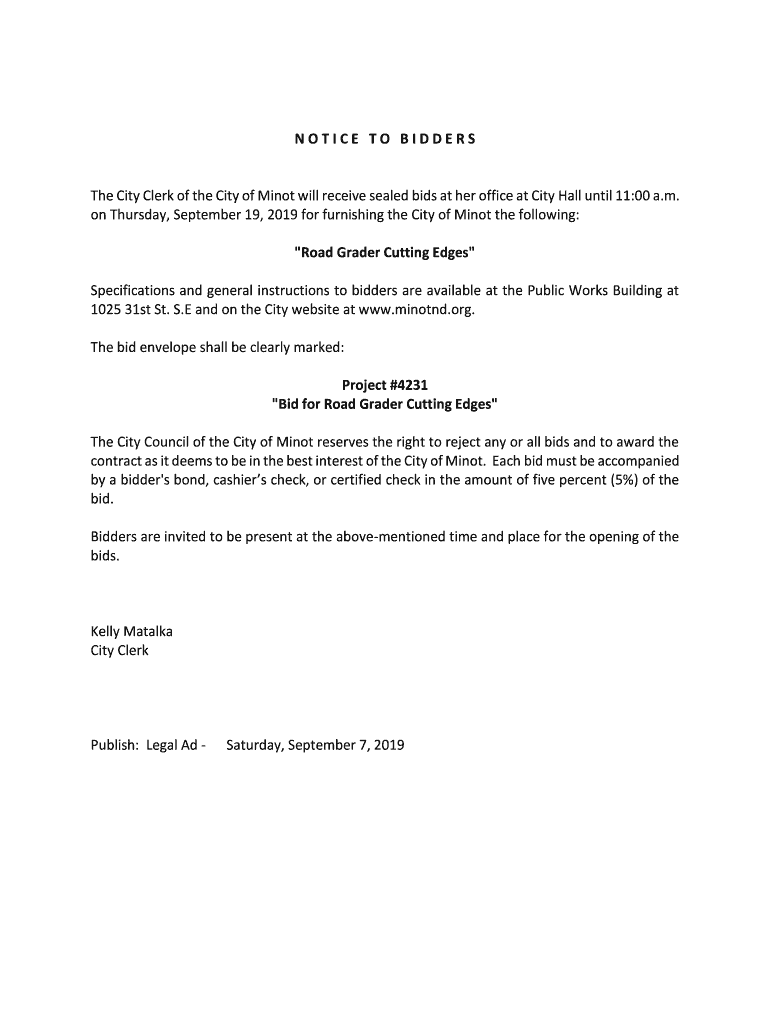 NOTICE TO BIDDERS

The City Clerk of the City of Minot will receive sealed bids at her office at City Hall until 11:00 a.m. on Thursday, September 19, 2019 for furnishing the City of Minot the following:

"Road Grader Cutting Edges"

Specifications and general instructions to bidders are available at the Public Works Building at 1025 31st St. S.E and on the City website at www.minotnd.org.

The bid envelope shall be clearly marked:

Project #4231
"Bid for Road Grader Cutting Edges"

The City Council of the City of Minot reserves the right to reject any or all bids and to award the contract as it deems to be in the best interest of the City of Minot. Each bid must be accompanied by a bidder's bond, cashier's check, or certified check in the amount of five percent (5%) of the bid.

Bidders are invited to be present at the above-mentioned time and place for the opening of the bids.

Kelly Matalka
City Clerk

Publish: Legal Ad - Saturday, September 7, 2019